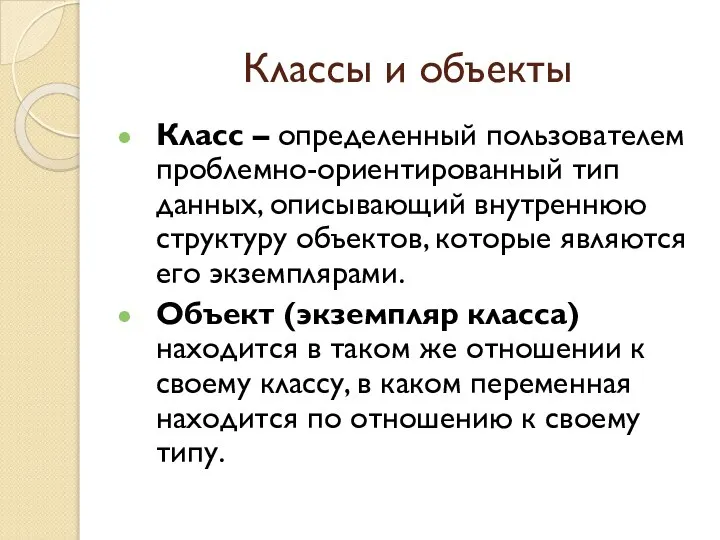 Классы и объекты

Класс – определенный пользователем проблемно-ориентированный тип данных, описывающий внутреннюю структуру объектов, которые являются его экземплярами.

Объект (экземпляр класса) находится в таком же отношении к своему классу, в каком переменная находится по отношению к своему типу.